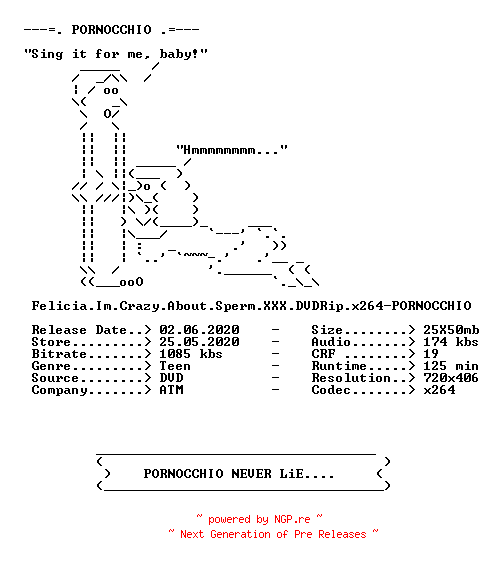 ---=. PORNOCCHIO .=---

"Sing it for me, baby!"

"Hmmmmmmmm..."

Felicia.Im.Crazy.About.Sperm.XXX.DVDRip.x264-PORNOCCHIO

Release Date..> 02.06.2020 - Size........> 25X50mb
Store.........> 25.05.2020 - Audio.......> 174 kbs
Bitrate.......> 1085 kbs - CRF ........> 19
Genre.........> Teen - Runtime.....> 125 min
Source........> DVD - Resolution..> 720x406
Company.......> ATM - Codec.......> x264

PORNOCCHIO NEVER LiE....

~ powered by NGP.re ~
~ Next Generation of Pre Releases ~